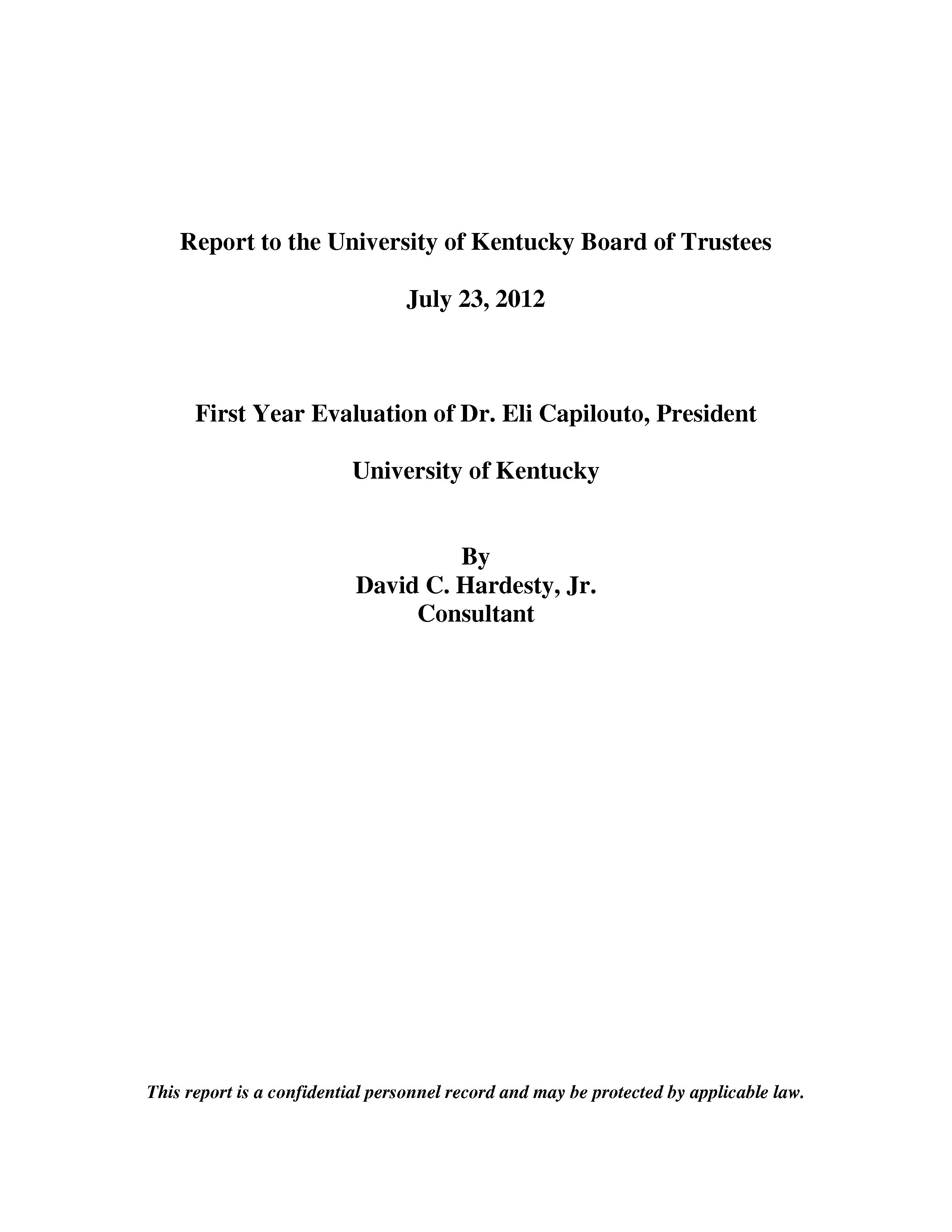 Report to the University of Kentucky Board of Trustees

July 23, 2012

First Year Evaluation of Dr. Eli Capilouto, President

University of Kentucky

By
David C. Hardesty, Jr.
Consultant

This report is a confidential personnel record and may be protected by applicable law.